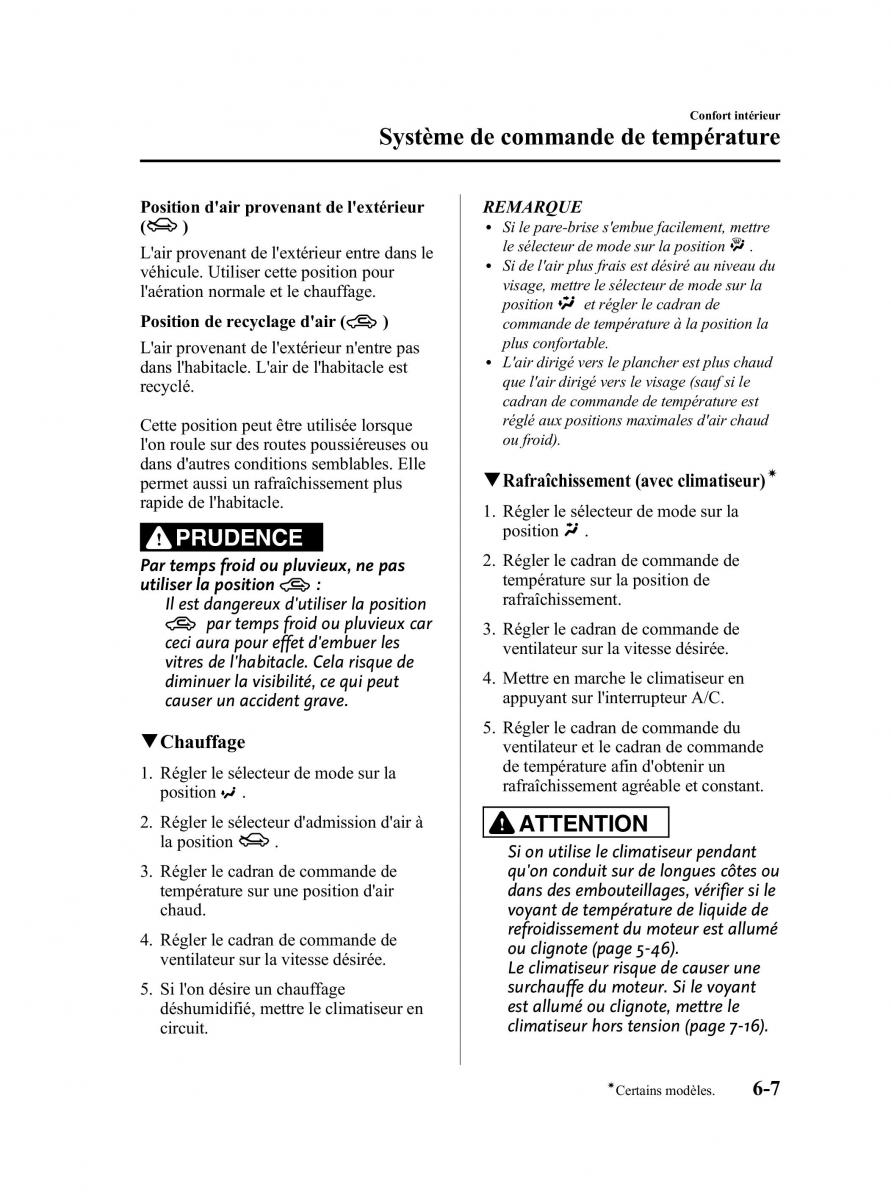 Confort intérieur

Système de commande de température

Position d'air provenant de l'extérieur ( )

L'air provenant de l'extérieur entre dans le véhicule. Utiliser cette position pour l'aération normale et le chauffage.

Position de recyclage d'air ( )

L'air provenant de l'extérieur n'entre pas dans l'habitacle. L'air de l'habitacle est recyclé.

Cette position peut être utilisée lorsque l'on roule sur des routes poussiéreuses ou dans d'autres conditions semblables. Elle permet aussi un rafraîchissement plus rapide de l'habitacle.

PRUDENCE

Par temps froid ou pluvieux, ne pas utiliser la position :

Il est dangereux d'utiliser la position par temps froid ou pluvieux car ceci aura pour effet d'embuer les vitres de l'habitacle. Cela risque de diminuer la visibilité, ce qui peut causer un accident grave.

▼Chauffage

1. Régler le sélecteur de mode sur la position .

2. Régler le sélecteur d'admission d'air à la position .

3. Régler le cadran de commande de température sur une position d'air chaud.

4. Régler le cadran de commande de ventilateur sur la vitesse désirée.

5. Si l'on désire un chauffage déshumidifié, mettre le climatiseur en circuit.

REMARQUE

• Si le pare-brise s'embue facilement, mettre le sélecteur de mode sur la position .

• Si de l'air plus frais est désiré au niveau du visage, mettre le sélecteur de mode sur la position et régler le cadran de commande de température à la position la plus confortable.

• L'air dirigé vers le plancher est plus chaud que l'air dirigé vers le visage (sauf si le cadran de commande de température est réglé aux positions maximales d'air chaud ou froid).

▼Rafraîchissement (avec climatiseur)*

1. Régler le sélecteur de mode sur la position .

2. Régler le cadran de commande de température sur la position de rafraîchissement.

3. Régler le cadran de commande de ventilateur sur la vitesse désirée.

4. Mettre en marche le climatiseur en appuyant sur l'interrupteur A/C.

5. Régler le cadran de commande du ventilateur et le cadran de commande de température afin d'obtenir un rafraîchissement agréable et constant.

ATTENTION

Si on utilise le climatiseur pendant qu'on conduit sur de longues côtes ou dans des embouteillages, vérifier si le voyant de température de liquide de refroidissement du moteur est allumé ou clignote (page 5-46).
Le climatiseur risque de causer une surchauffe du moteur. Si le voyant est allumé ou clignote, mettre le climatiseur hors tension (page 7-16).

*Certains modèles.

6-7